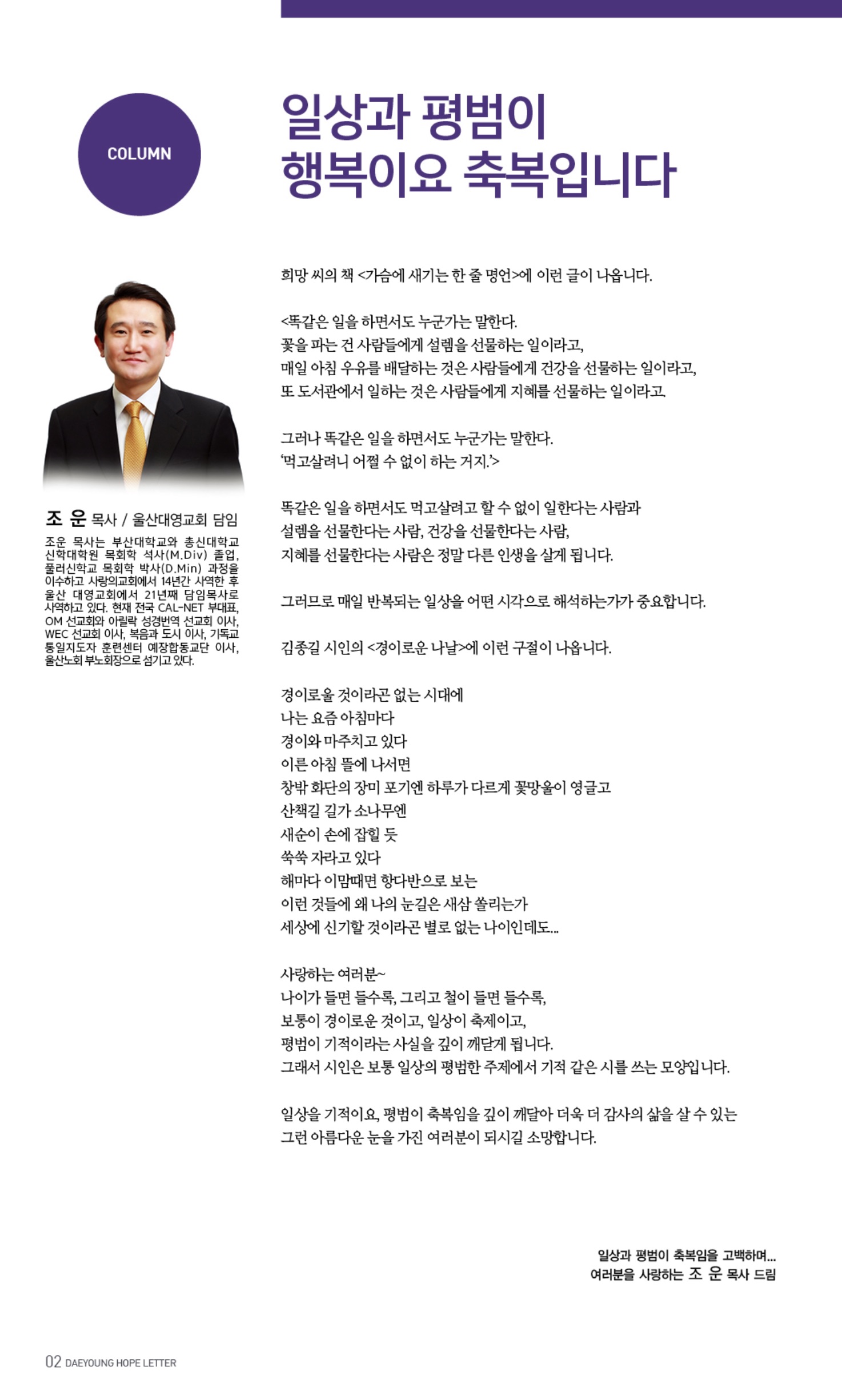 COLUMN

일상과 평범이
행복이요 축복입니다

조 운 목사 / 울산대영교회 담임

조운 목사는 부산대학교와 총신대학교 신학대학원 목회학 석사(M.Div) 졸업, 풀러신학교 목회학 박사(D.Min) 과정을 이수하고 사랑의교회에서 14년간 사역한 후 울산 대영교회에서 21년째 담임목사로 사역하고 있다. 현재 전국 CAL-NET 부대표, OM 선교회와 아릴락 성경번역 선교회 이사, WEC 선교회 이사, 복음과 도시 이사, 기독교 통일지도자 훈련센터 예장합동교단 이사, 울산노회 부노회장으로 섬기고 있다.

희망 씨의 책 <가슴에 새기는 한 줄 명언>에 이런 글이 나옵니다.

<똑같은 일을 하면서도 누군가는 말한다.
꽃을 파는 건 사람들에게 설렘을 선물하는 일이라고,
매일 아침 우유를 배달하는 것은 사람들에게 건강을 선물하는 일이라고,
또 도서관에서 일하는 것은 사람들에게 지혜를 선물하는 일이라고.

그러나 똑같은 일을 하면서도 누군가는 말한다.
'먹고살려니 어쩔 수 없이 하는 거지.'>

똑같은 일을 하면서도 먹고살려고 할 수 없이 일한다는 사람과
설렘을 선물한다는 사람, 건강을 선물한다는 사람,
지혜를 선물한다는 사람은 정말 다른 인생을 살게 됩니다.

그러므로 매일 반복되는 일상을 어떤 시각으로 해석하는가가 중요합니다.

김종길 시인의 <경이로운 나날>에 이런 구절이 나옵니다.

경이로울 것이라곤 없는 시대에
나는 요즘 아침마다
경이와 마주치고 있다
이른 아침 뜰에 나서면
창밖 화단의 장미 포기엔 하루가 다르게 꽃망울이 영글고
산책길 길가 소나무엔
새순이 손에 잡힐 듯
쑥쑥 자라고 있다
해마다 이맘때면 항다반으로 보는
이런 것들에 왜 나의 눈길은 새삼 쏠리는가
세상에 신기할 것이라곤 별로 없는 나이인데도...

사랑하는 여러분~
나이가 들면 들수록, 그리고 철이 들면 들수록,
보통이 경이로운 것이고, 일상이 축제이고,
평범이 기적이라는 사실을 깊이 깨닫게 됩니다.
그래서 시인은 보통 일상의 평범한 주제에서 기적 같은 시를 쓰는 모양입니다.

일상을 기적이요, 평범이 축복임을 깊이 깨달아 더욱 더 감사의 삶을 살 수 있는
그런 아름다운 눈을 가진 여러분이 되시길 소망합니다.

일상과 평범이 축복임을 고백하며...
여러분을 사랑하는 조 운 목사 드림

02 DAEYOUNG HOPE LETTER